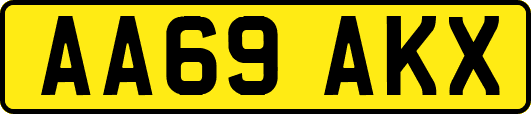 AA69 AKX